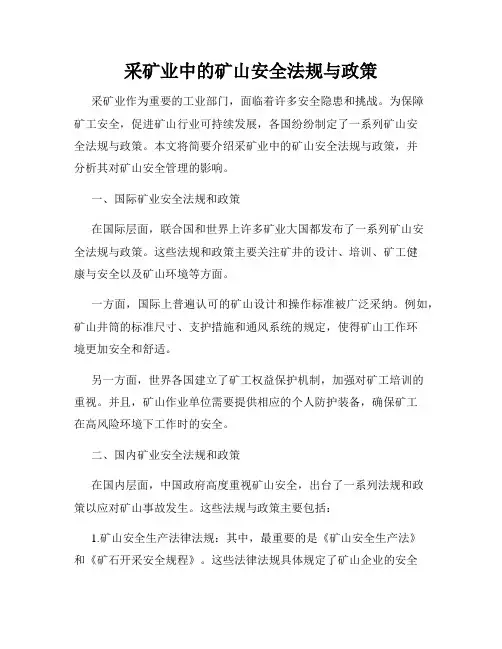 采矿业中的矿山安全法规与政策

采矿业作为重要的工业部门，面临着许多安全隐患和挑战。为保障矿工安全，促进矿山行业可持续发展，各国纷纷制定了一系列矿山安全法规与政策。本文将简要介绍采矿业中的矿山安全法规与政策，并分析其对矿山安全管理的影响。

一、国际矿业安全法规和政策

在国际层面，联合国和世界上许多矿业大国都发布了一系列矿山安全法规与政策。这些法规和政策主要关注矿井的设计、培训、矿工健康与安全以及矿山环境等方面。

一方面，国际上普遍认可的矿山设计和操作标准被广泛采纳。例如，矿山井筒的标准尺寸、支护措施和通风系统的规定，使得矿山工作环境更加安全和舒适。

另一方面，世界各国建立了矿工权益保护机制，加强对矿工培训的重视。并且，矿山作业单位需要提供相应的个人防护装备，确保矿工在高风险环境下工作时的安全。

二、国内矿业安全法规和政策

在国内层面，中国政府高度重视矿山安全，出台了一系列法规和政策以应对矿山事故发生。这些法规与政策主要包括：

1.矿山安全生产法律法规：其中，最重要的是《矿山安全生产法》和《矿石开采安全规程》。这些法律法规具体规定了矿山企业的安全